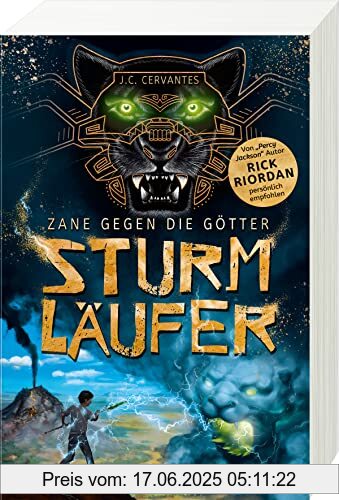 J.C. CERVANTES

Von „Percy Jackson" Autor RICK RIORDAN persönlich empfohlen

ZANE GEGEN DIE GÖTTER

STURM LÄUFER

Preis vom: 17.06.2025 05:11:22